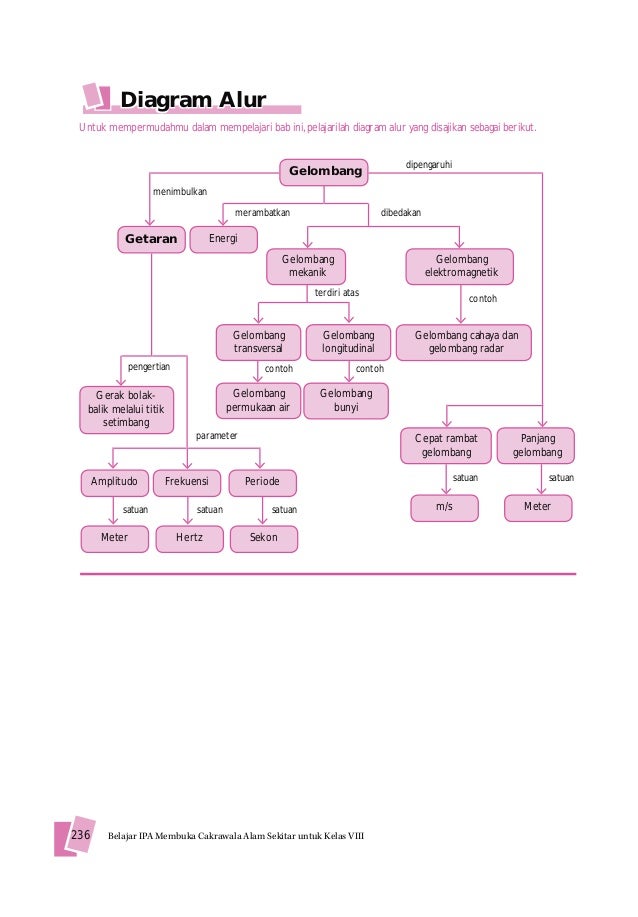 Diagram Alur

Untuk mempermudahmu dalam mempelajari bab ini, pelajarilah diagram alur yang disajikan sebagai berikut.

Gelombang

dipengaruhi

menimbulkan

merambatkan

dibedakan

Getaran

Energi

Gelombang mekanik

Gelombang elektromagnetik

terdiri atas

contoh

Gelombang transversal

Gelombang longitudinal

Gelombang cahaya dan gelombang radar

pengertian

contoh

contoh

Gerak bolak-balik melalui titik setimbang

Gelombang permukaan air

Gelombang bunyi

parameter

Cepat rambat gelombang

Panjang gelombang

Amplitudo

Frekuensi

Periode

satuan

satuan

satuan

satuan

satuan

m/s

Meter

Meter

Hertz

Sekon

236 Belajar IPA Membuka Cakrawala Alam Sekitar untuk Kelas VIII